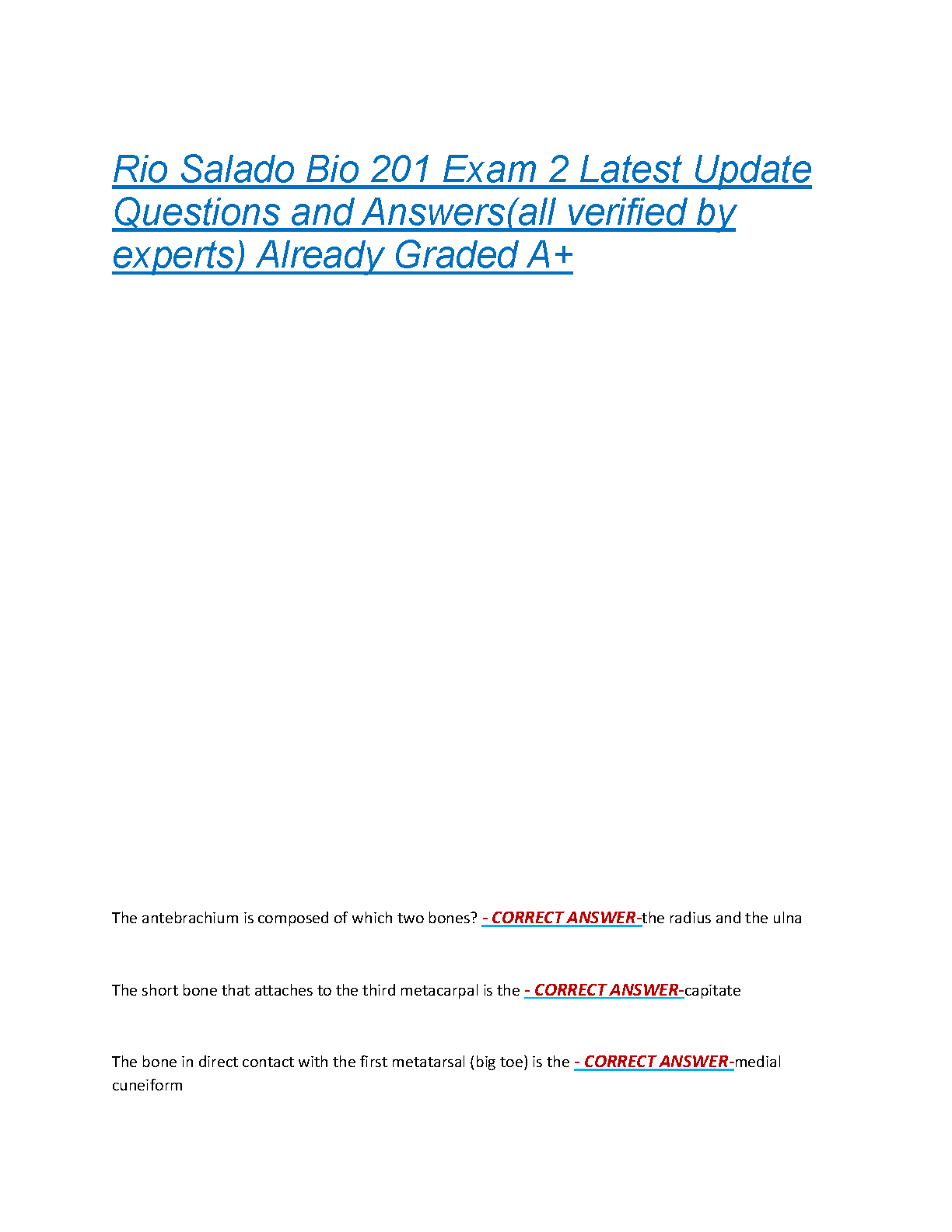 Rio Salado Bio 201 Exam 2 Latest Update Questions and Answers(all verified by experts) Already Graded A+

The antebrachium is composed of which two bones? - CORRECT ANSWER-the radius and the ulna

The short bone that attaches to the third metacarpal is the - CORRECT ANSWER-capitate

The bone in direct contact with the first metatarsal (big toe) is the - CORRECT ANSWER-medial cuneiform